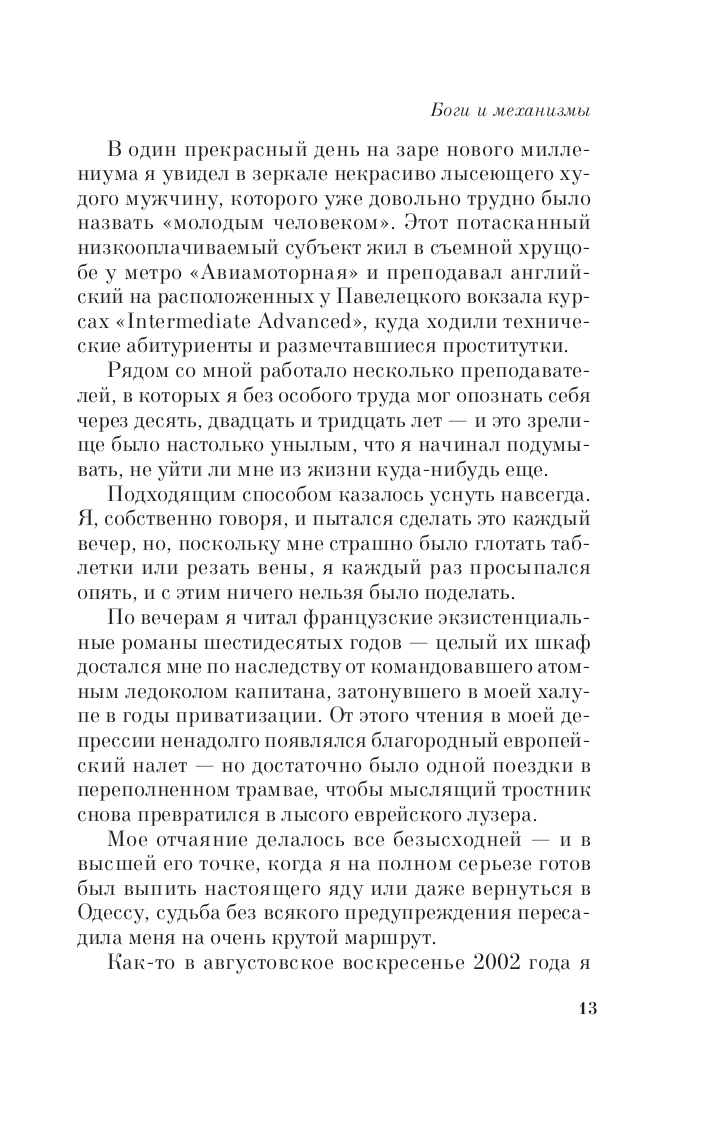 Боги и механизмы

В один прекрасный день на заре нового миллениума я увидел в зеркале некрасиво лысеющего худого мужчину, которого уже довольно трудно было назвать «молодым человеком». Этот потасканный низкооплачиваемый субъект жил в съемной хрущобе у метро «Авиамоторная» и преподавал английский на расположенных у Павелецкого вокзала курсах «Intermediate Advanced», куда ходили технические абитуриенты и размечтавшиеся проститутки.

Рядом со мной работало несколько преподавателей, в которых я без особого труда мог опознать себя через десять, двадцать и тридцать лет — и это зрелище было настолько унылым, что я начинал подумывать, не уйти ли мне из жизни куда-нибудь еще.

Подходящим способом казалось уснуть навсегда. Я, собственно говоря, и пытался сделать это каждый вечер, но, поскольку мне страшно было глотать таблетки или резать вены, я каждый раз просыпался опять, и с этим ничего нельзя было поделать.

По вечерам я читал французские экзистенциальные романы шестидесятых годов — целый их шкаф достался мне по наследству от командовавшего атомным ледоколом капитана, затонувшего в моей халупе в годы приватизации. От этого чтения в моей депрессии ненадолго появлялся благородный европейский налет — но достаточно было одной поездки в переполненном трамвае, чтобы мыслящий тростник снова превратился в лысого еврейского лузера.

Мое отчаяние делалось все безысходней — и в высшей его точке, когда я на полном серьезе готов был выпить настоящего яду или даже вернуться в Одессу, судьба без всякого предупреждения пересадила меня на очень крутой маршрут.

Как-то в августовское воскресенье 2002 года я

13